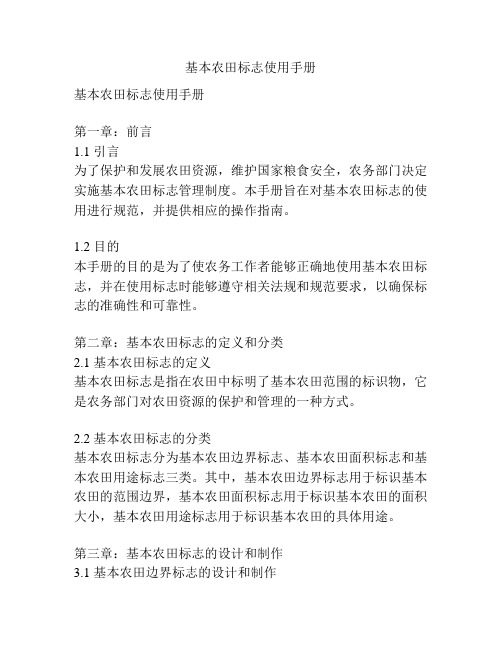 基本农田标志使用手册

基本农田标志使用手册

第一章：前言
1.1 引言
为了保护和发展农田资源，维护国家粮食安全，农务部门决定实施基本农田标志管理制度。本手册旨在对基本农田标志的使用进行规范，并提供相应的操作指南。

1.2 目的
本手册的目的是为了使农务工作者能够正确地使用基本农田标志，并在使用标志时能够遵守相关法规和规范要求，以确保标志的准确性和可靠性。

第二章：基本农田标志的定义和分类
2.1 基本农田标志的定义
基本农田标志是指在农田中标明了基本农田范围的标识物，它是农务部门对农田资源的保护和管理的一种方式。

2.2 基本农田标志的分类
基本农田标志分为基本农田边界标志、基本农田面积标志和基本农田用途标志三类。其中，基本农田边界标志用于标识基本农田的范围边界，基本农田面积标志用于标识基本农田的面积大小，基本农田用途标志用于标识基本农田的具体用途。

第三章：基本农田标志的设计和制作
3.1 基本农田边界标志的设计和制作